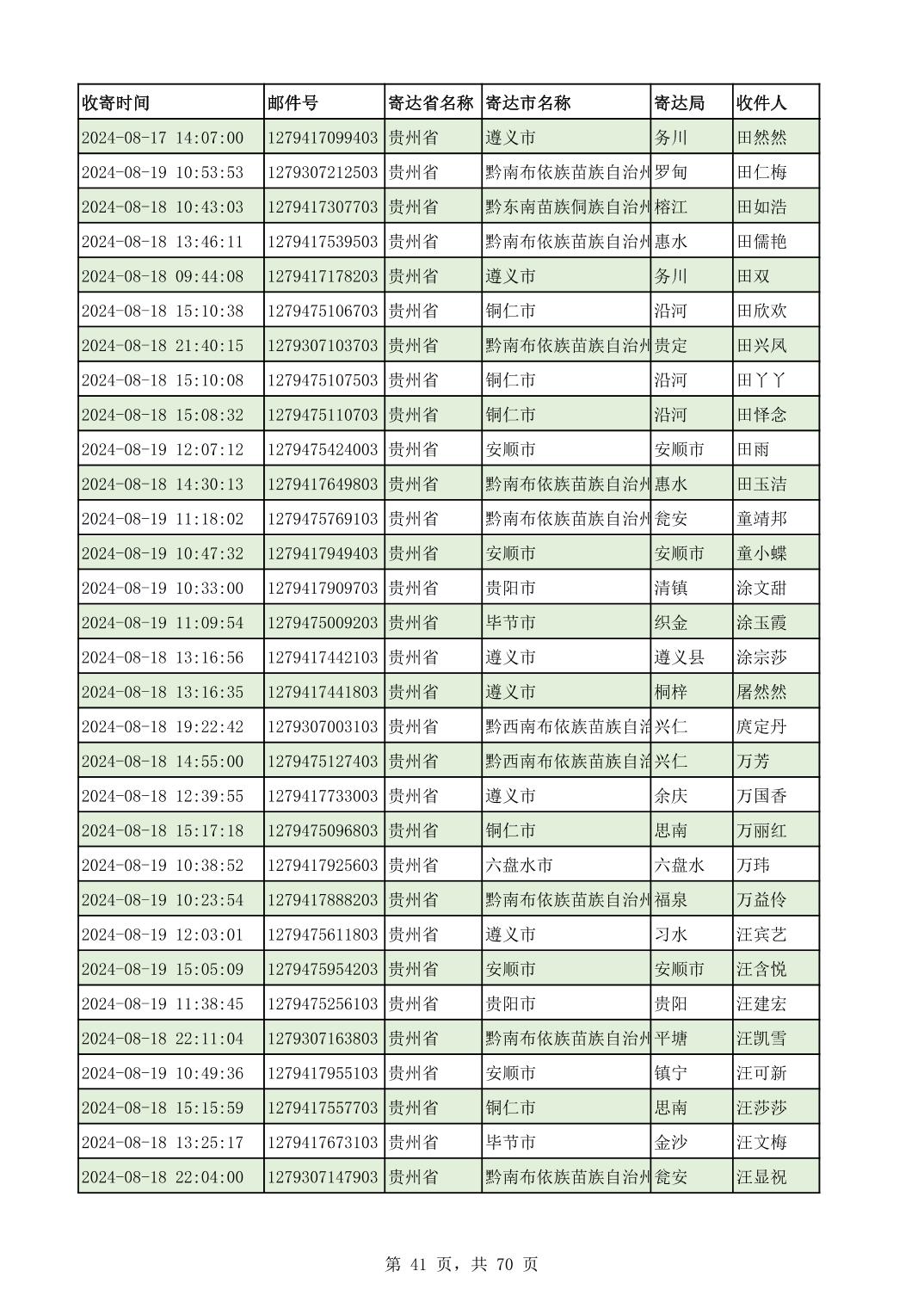 | 收寄时间 | 邮件号 | 寄达省名称 | 寄达市名称 | 寄达局 | 收件人 |
|---|---|---|---|---|---|
| 2024-08-17 14:07:00 | 1279417099403 | 贵州省 | 遵义市 | 务川 | 田然然 |
| 2024-08-19 10:53:53 | 1279307212503 | 贵州省 | 黔南布依族苗族自治州 | 罗甸 | 田仁梅 |
| 2024-08-18 10:43:03 | 1279417307703 | 贵州省 | 黔东南苗族侗族自治州 | 榕江 | 田如浩 |
| 2024-08-18 13:46:11 | 1279417539503 | 贵州省 | 黔南布依族苗族自治州 | 惠水 | 田儒艳 |
| 2024-08-18 09:44:08 | 1279417178203 | 贵州省 | 遵义市 | 务川 | 田双 |
| 2024-08-18 15:10:38 | 1279475106703 | 贵州省 | 铜仁市 | 沿河 | 田欣欢 |
| 2024-08-18 21:40:15 | 1279307103703 | 贵州省 | 黔南布依族苗族自治州 | 贵定 | 田兴凤 |
| 2024-08-18 15:10:08 | 1279475107503 | 贵州省 | 铜仁市 | 沿河 | 田丫丫 |
| 2024-08-18 15:08:32 | 1279475110703 | 贵州省 | 铜仁市 | 沿河 | 田怿念 |
| 2024-08-19 12:07:12 | 1279475424003 | 贵州省 | 安顺市 | 安顺市 | 田雨 |
| 2024-08-18 14:30:13 | 1279417649803 | 贵州省 | 黔南布依族苗族自治州 | 惠水 | 田玉洁 |
| 2024-08-19 11:18:02 | 1279475769103 | 贵州省 | 黔南布依族苗族自治州 | 瓮安 | 童靖邦 |
| 2024-08-19 10:47:32 | 1279417949403 | 贵州省 | 安顺市 | 安顺市 | 童小蝶 |
| 2024-08-19 10:33:00 | 1279417909703 | 贵州省 | 贵阳市 | 清镇 | 涂文甜 |
| 2024-08-19 11:09:54 | 1279475009203 | 贵州省 | 毕节市 | 织金 | 涂玉霞 |
| 2024-08-18 13:16:56 | 1279417442103 | 贵州省 | 遵义市 | 遵义县 | 涂宗莎 |
| 2024-08-18 13:16:35 | 1279417441803 | 贵州省 | 遵义市 | 桐梓 | 屠然然 |
| 2024-08-18 19:22:42 | 1279307003103 | 贵州省 | 黔西南布依族苗族自治 | 兴仁 | 庹定丹 |
| 2024-08-18 14:55:00 | 1279475127403 | 贵州省 | 黔西南布依族苗族自治 | 兴仁 | 万芳 |
| 2024-08-18 12:39:55 | 1279417733003 | 贵州省 | 遵义市 | 余庆 | 万国香 |
| 2024-08-18 15:17:18 | 1279475096803 | 贵州省 | 铜仁市 | 思南 | 万丽红 |
| 2024-08-19 10:38:52 | 1279417925603 | 贵州省 | 六盘水市 | 六盘水 | 万玮 |
| 2024-08-19 10:23:54 | 1279417888203 | 贵州省 | 黔南布依族苗族自治州 | 福泉 | 万益伶 |
| 2024-08-19 12:03:01 | 1279475611803 | 贵州省 | 遵义市 | 习水 | 汪宾艺 |
| 2024-08-19 15:05:09 | 1279475954203 | 贵州省 | 安顺市 | 安顺市 | 汪含悦 |
| 2024-08-19 11:38:45 | 1279475256103 | 贵州省 | 贵阳市 | 贵阳 | 汪建宏 |
| 2024-08-18 22:11:04 | 1279307163803 | 贵州省 | 黔南布依族苗族自治州 | 平塘 | 汪凯雪 |
| 2024-08-19 10:49:36 | 1279417955103 | 贵州省 | 安顺市 | 镇宁 | 汪可新 |
| 2024-08-18 15:15:59 | 1279417557703 | 贵州省 | 铜仁市 | 思南 | 汪莎莎 |
| 2024-08-18 13:25:17 | 1279417673103 | 贵州省 | 毕节市 | 金沙 | 汪文梅 |
| 2024-08-18 22:04:00 | 1279307147903 | 贵州省 | 黔南布依族苗族自治州 | 瓮安 | 汪显祝 |

第 41 页，共 70 页